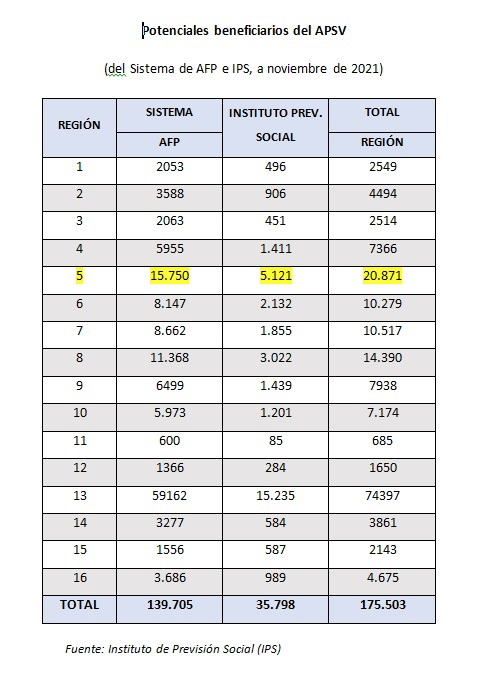 Potenciales beneficiarios del APSV

(del Sistema de AFP e IPS, a noviembre de 2021)

| REGIÓN | SISTEMA AFP | INSTITUTO PREV. SOCIAL | TOTAL REGIÓN |
|---|---|---|---|
| 1 | 2053 | 496 | 2549 |
| 2 | 3588 | 906 | 4494 |
| 3 | 2063 | 451 | 2514 |
| 4 | 5955 | 1.411 | 7366 |
| 5 | 15.750 | 5.121 | 20.871 |
| 6 | 8.147 | 2.132 | 10.279 |
| 7 | 8.662 | 1.855 | 10.517 |
| 8 | 11.368 | 3.022 | 14.390 |
| 9 | 6499 | 1.439 | 7938 |
| 10 | 5.973 | 1.201 | 7.174 |
| 11 | 600 | 85 | 685 |
| 12 | 1366 | 284 | 1650 |
| 13 | 59162 | 15.235 | 74397 |
| 14 | 3277 | 584 | 3861 |
| 15 | 1556 | 587 | 2143 |
| 16 | 3.686 | 989 | 4.675 |
| TOTAL | 139.705 | 35.798 | 175.503 |

Fuente: Instituto de Previsión Social (IPS)